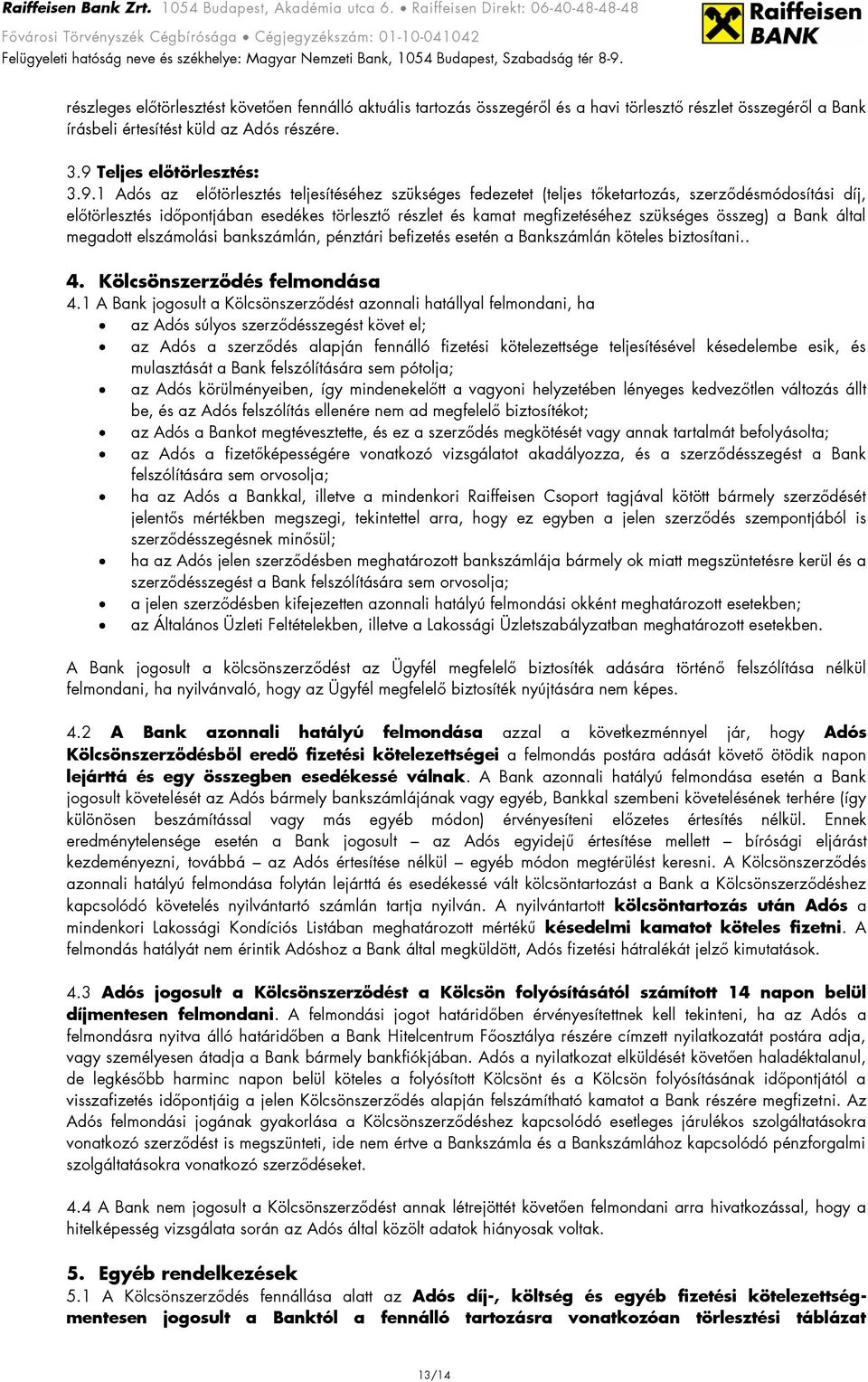 Raiffeisen Bank Zrt. 1054 Budapest, Akadémia utca 6. • Raiffeisen Direkt: 06-40-48-48-48
Fővárosi Törvényszék Cégbírósága • Cégjegyzékszám: 01-10-041042
Felügyeleti hatóság neve és székhelye: Magyar Nemzeti Bank, 1054 Budapest, Szabadság tér 8-9.

Raiffeisen BANK

részleges előtörlesztést követően fennálló aktuális tartozás összegéről és a havi törlesztő részlet összegéről a Bank írásbeli értesítést küld az Adós részére.

3.9 Teljes előtörlesztés:
3.9.1 Adós az előtörlesztés teljesítéséhez szükséges fedezetet (teljes tőketartozás, szerződésmódosítási díj, előtörlesztés időpontjában esedékes törlesztő részlet és kamat megfizetéséhez szükséges összeg) a Bank által megadott elszámolási bankszámlán, pénztári befizetés esetén a Bankszámlán köteles biztosítani..

4. Kölcsönszerződés felmondása
4.1 A Bank jogosult a Kölcsönszerződést azonnali hatállyal felmondani, ha
• az Adós súlyos szerződésszegést követ el;
• az Adós a szerződés alapján fennálló fizetési kötelezettsége teljesítésével késedelembe esik, és mulasztását a Bank felszólítására sem pótolja;
• az Adós körülményeiben, így mindenekelőtt a vagyoni helyzetében lényeges kedvezőtlen változás állt be, és az Adós felszólítás ellenére nem ad megfelelő biztosítékot;
• az Adós a Bankot megtévesztette, és ez a szerződés megkötését vagy annak tartalmát befolyásolta;
• az Adós a fizetőképességére vonatkozó vizsgálatot akadályozza, és a szerződésszegést a Bank felszólítására sem orvosolja;
• ha az Adós a Bankkal, illetve a mindenkori Raiffeisen Csoport tagjával kötött bármely szerződését jelentős mértékben megszegi, tekintettel arra, hogy ez egyben a jelen szerződés szempontjából is szerződésszegésnek minősül;
• ha az Adós jelen szerződésben meghatározott bankszámlája bármely ok miatt megszüntetésre kerül és a szerződésszegést a Bank felszólítására sem orvosolja;
• a jelen szerződésben kifejezetten azonnali hatályú felmondási okként meghatározott esetekben;
• az Általános Üzleti Feltételekben, illetve a Lakossági Üzletszabályzatban meghatározott esetekben.

A Bank jogosult a kölcsönszerződést az Ügyfél megfelelő biztosíték adására történő felszólítása nélkül felmondani, ha nyilvánvaló, hogy az Ügyfél megfelelő biztosíték nyújtására nem képes.

4.2 A Bank azonnali hatályú felmondása azzal a következménnyel jár, hogy Adós Kölcsönszerződésből eredő fizetési kötelezettségei a felmondás postára adását követő ötödik napon lejárttá és egy összegben esedékessé válnak. A Bank azonnali hatályú felmondása esetén a Bank jogosult követelését az Adós bármely bankszámlájának vagy egyéb, Bankkal szembeni követelésének terhére (így különösen beszámítással vagy más egyéb módon) érvényesíteni előzetes értesítés nélkül. Ennek eredménytelensége esetén a Bank jogosult – az Adós egyidejű értesítése mellett – bírósági eljárást kezdeményezni, továbbá – az Adós értesítése nélkül – egyéb módon megtérülést keresni. A Kölcsönszerződés azonnali hatályú felmondása folytán lejárttá és esedékessé vált kölcsöntartozást a Bank a Kölcsönszerződéshez kapcsolódó követelés nyilvántartó számlán tartja nyilván. A nyilvántartott kölcsöntartozás után Adós a mindenkori Lakossági Kondíciós Listában meghatározott mértékű késedelmi kamatot köteles fizetni. A felmondás hatályát nem érintik Adóshoz a Bank által megküldött, Adós fizetési hátralékát jelző kimutatások.

4.3 Adós jogosult a Kölcsönszerződést a Kölcsön folyósításától számított 14 napon belül díjmentesen felmondani. A felmondási jogot határidőben érvényesítettnek kell tekinteni, ha az Adós a felmondásra nyitva álló határidőben a Bank Hitelcentrum Főosztálya részére címzett nyilatkozatát postára adja, vagy személyesen átadja a Bank bármely bankfiókjában. Adós a nyilatkozat elküldését követően haladéktalanul, de legkésőbb harminc napon belül köteles a folyósított Kölcsönt és a Kölcsön folyósításának időpontjától a visszafizetés időpontjáig a jelen Kölcsönszerződés alapján felszámítható kamatot a Bank részére megfizetni. Az Adós felmondási jogának gyakorlása a Kölcsönszerződéshez kapcsolódó esetleges járulékos szolgáltatásokra vonatkozó szerződést is megszünteti, ide nem értve a Bankszámla és a Bankszámlához kapcsolódó pénzforgalmi szolgáltatásokra vonatkozó szerződéseket.

4.4 A Bank nem jogosult a Kölcsönszerződést annak létrejöttét követően felmondani arra hivatkozással, hogy a hitelképesség vizsgálata során az Adós által közölt adatok hiányosak voltak.

5. Egyéb rendelkezések
5.1 A Kölcsönszerződés fennállása alatt az Adós díj-, költség és egyéb fizetési kötelezettségmentesen jogosult a Banktól a fennálló tartozásra vonatkozóan törlesztési táblázat

13/14